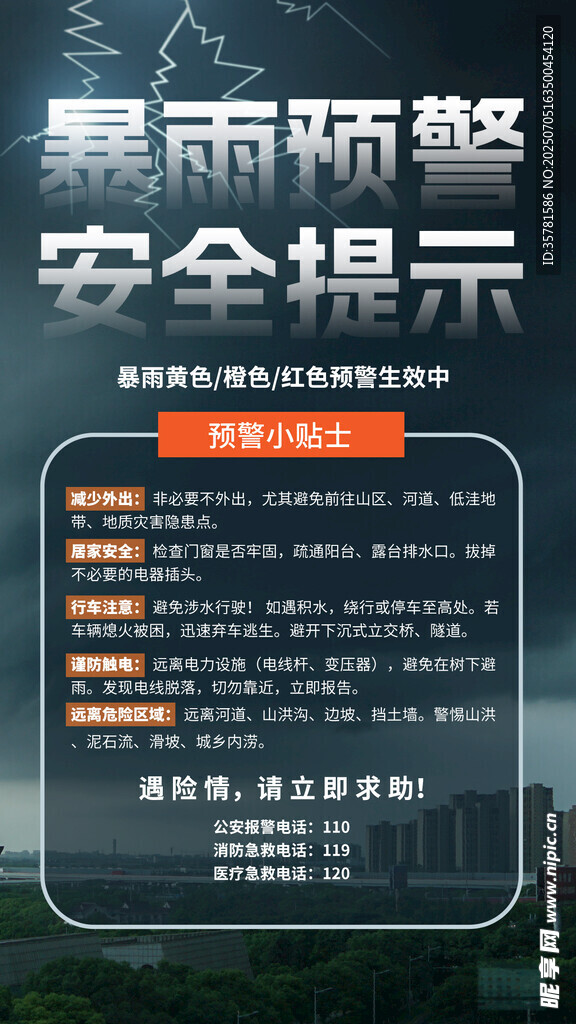 暴雨预警
安全提示

暴雨黄色/橙色/红色预警生效中

预警小贴士

减少外出：非必要不外出，尤其避免前往山区、河道、低洼地带、地质灾害隐患点。

居家安全：检查门窗是否牢固，疏通阳台、露台排水口。拔掉不必要的电器插头。

行车注意：避免涉水行驶！如遇积水，绕行或停车至高处。若车辆熄火被困，迅速弃车逃生。避开下沉式立交桥、隧道。

谨防触电：远离电力设施（电线杆、变压器），避免在树下避雨。发现电线脱落，切勿靠近，立即报告。

远离危险区域：远离河道、山洪沟、边坡、挡土墙。警惕山洪、泥石流、滑坡、城乡内涝。

遇险情，请立即求助！

公安报警电话：110
消防急救电话：119
医疗急救电话：120

ID:35781586 NO:20250705163500454120

昵享网 www.nipic.cn